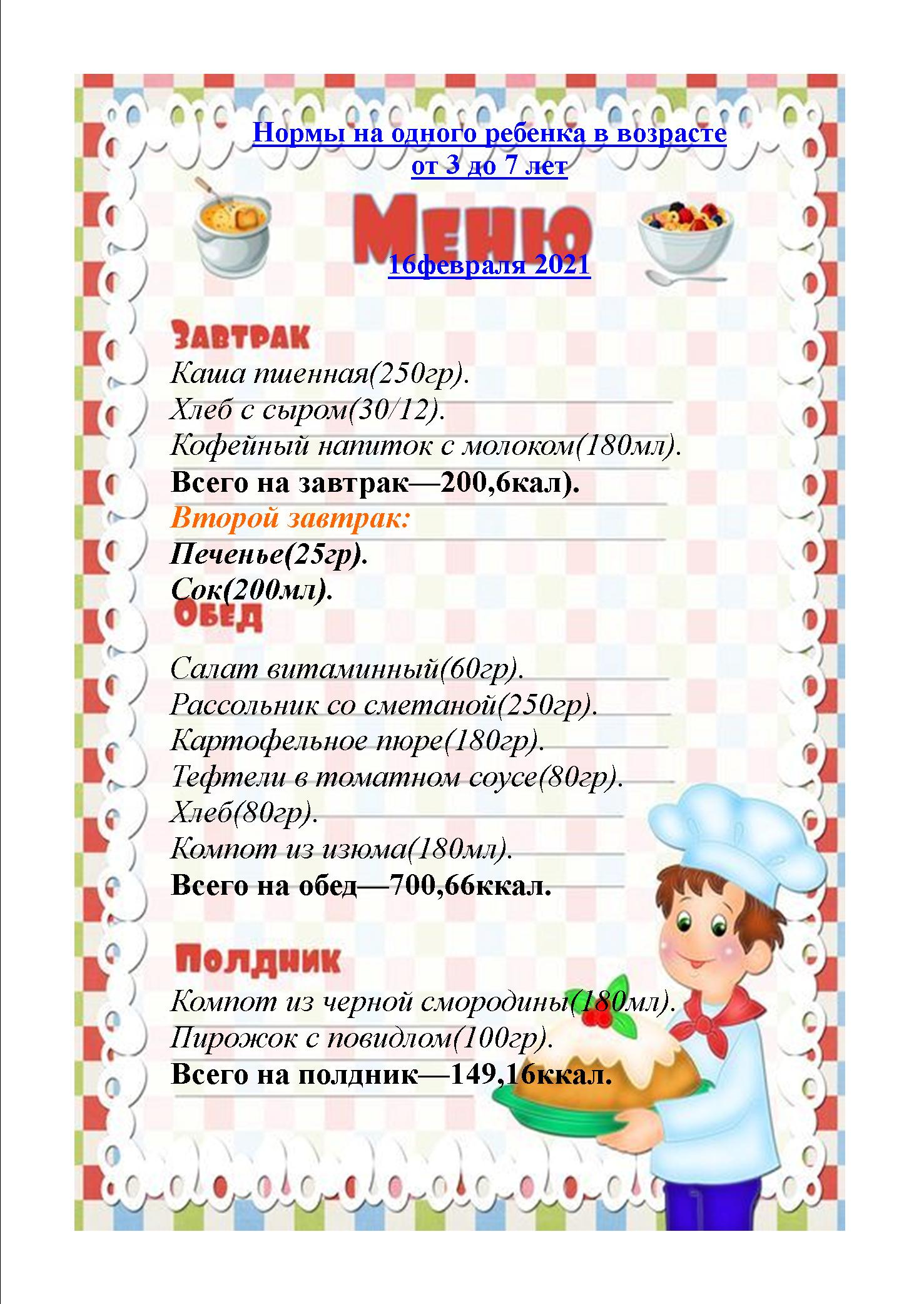 Нормы на одного ребенка в возрасте от 3 до 7 лет

Меню

16февраля 2021

Завтрак

Каша пшенная(250гр).
Хлеб с сыром(30/12).
Кофейный напиток с молоком(180мл).
Всего на завтрак—200,6кал).
Второй завтрак:
Печенье(25гр).
Сок(200мл).

Обед

Салат витаминный(60гр).
Рассольник со сметаной(250гр).
Картофельное пюре(180гр).
Тефтели в томатном соусе(80гр).
Хлеб(80гр).
Компот из изюма(180мл).
Всего на обед—700,66ккал.

Полдник

Компот из черной смородины(180мл).
Пирожок с повидлом(100гр).
Всего на полдник—149,16ккал.